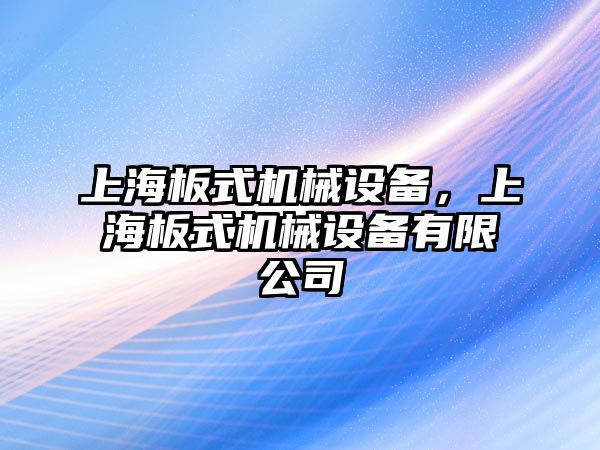 上海板式机械设备，上海板式机械设备有限公司